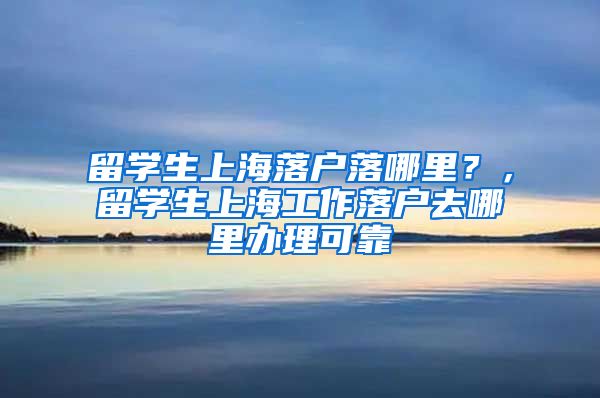 留学生上海落户落哪里？，留学生上海工作落户去哪里办理可靠